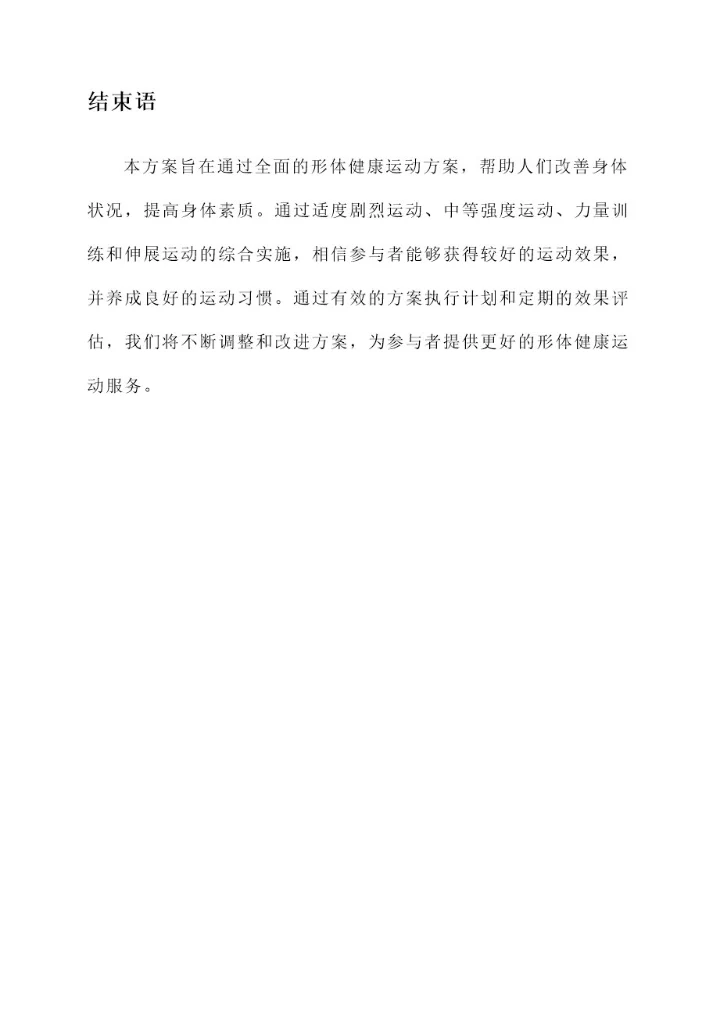 结束语

本方案旨在通过全面的形体健康运动方案，帮助人们改善身体状况，提高身体素质。通过适度剧烈运动、中等强度运动、力量训练和伸展运动的综合实施，相信参与者能够获得较好的运动效果，并养成良好的运动习惯。通过有效的方案执行计划和定期的效果评估，我们将不断调整和改进方案，为参与者提供更好的形体健康运动服务。